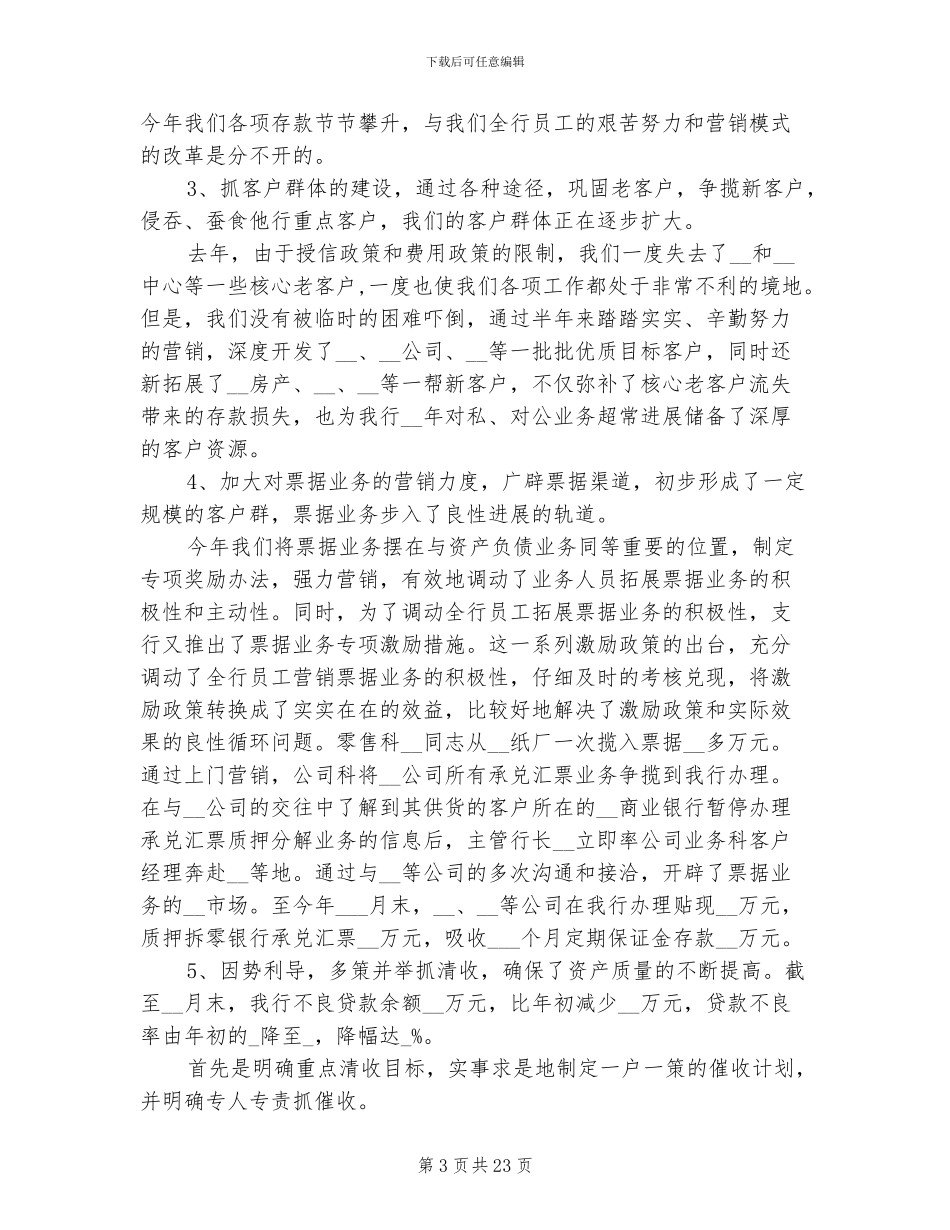 下载后可任意编辑

今年我们各项存款节节攀升，与我们全行员工的艰苦努力和营销模式的改革是分不开的。

3、抓客户群体的建设，通过各种途径，巩固老客户，争揽新客户，侵吞、蚕食他行重点客户，我们的客户群体正在逐步扩大。

去年，由于授信政策和费用政策的限制，我们一度失去了__和__中心等一些核心老客户，一度也使我们各项工作都处于非常不利的境地。但是，我们没有被临时的困难吓倒，通过半年来踏踏实实、辛勤努力的营销，深度开发了__、__公司、__等一批批优质目标客户，同时还新拓展了__房产、__、__等一帮新客户，不仅弥补了核心老客户流失带来的存款损失，也为我行__年对私、对公业务超常进展储备了深厚的客户资源。

4、加大对票据业务的营销力度，广辟票据渠道，初步形成了一定规模的客户群，票据业务步入了良性进展的轨道。

今年我们将票据业务摆在与资产负债业务同等重要的位置，制定专项奖励办法，强力营销，有效地调动了业务人员拓展票据业务的积极性和主动性。同时，为了调动全行员工拓展票据业务的积极性，支行又推出了票据业务专项激励措施。这一系列激励政策的出台，充分调动了全行员工营销票据业务的积极性，仔细及时的考核兑现，将激励政策转换成了实实在在的效益，比较好地解决了激励政策和实际效果的良性循环问题。零售科__同志从__纸厂一次揽入票据__多万元。通过上门营销，公司科将__公司所有承兑汇票业务争揽到我行办理。在与__公司的交往中了解到其供货的客户所在的__商业银行暂停办理承兑汇票质押分解业务的信息后，主管行长__立即率公司业务科客户经理奔赴__等地。通过与__等公司的多次沟通和接洽，开辟了票据业务的__市场。至今年___月末，__、__等公司在我行办理贴现__万元，质押拆零银行承兑汇票__万元，吸收___个月定期保证金存款__万元。

5、因势利导，多策并举抓清收，确保了资产质量的不断提高。截至__月末，我行不良贷款余额__万元，比年初减少__万元，贷款不良率由年初的_降至_，降幅达_%。

首先是明确重点清收目标，实事求是地制定一户一策的催收计划，并明确专人专责抓催收。

第 3 页共 23 页